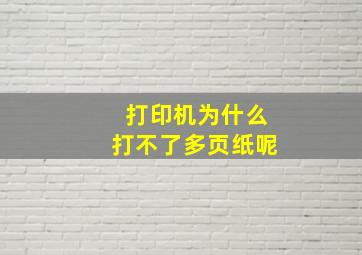 打印机为什么
打不了多页纸呢